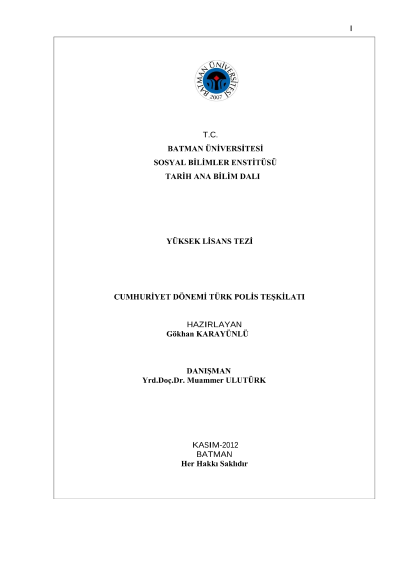 I

BATMAN ÜNİVERSİTESİ
2007

T.C.
BATMAN ÜNİVERSİTESİ
SOSYAL BİLİMLER ENSTİTÜSÜ
TARİH ANA BİLİM DALI

YÜKSEK LİSANS TEZİ

CUMHURİYET DÖNEMİ TÜRK POLİS TEŞKİLATI

HAZIRLAYAN
Gökhan KARAYÜNLÜ

DANIŞMAN
Yrd.Doç.Dr. Muammer ULUTÜRK

KASIM-2012
BATMAN
Her Hakkı Saklıdır